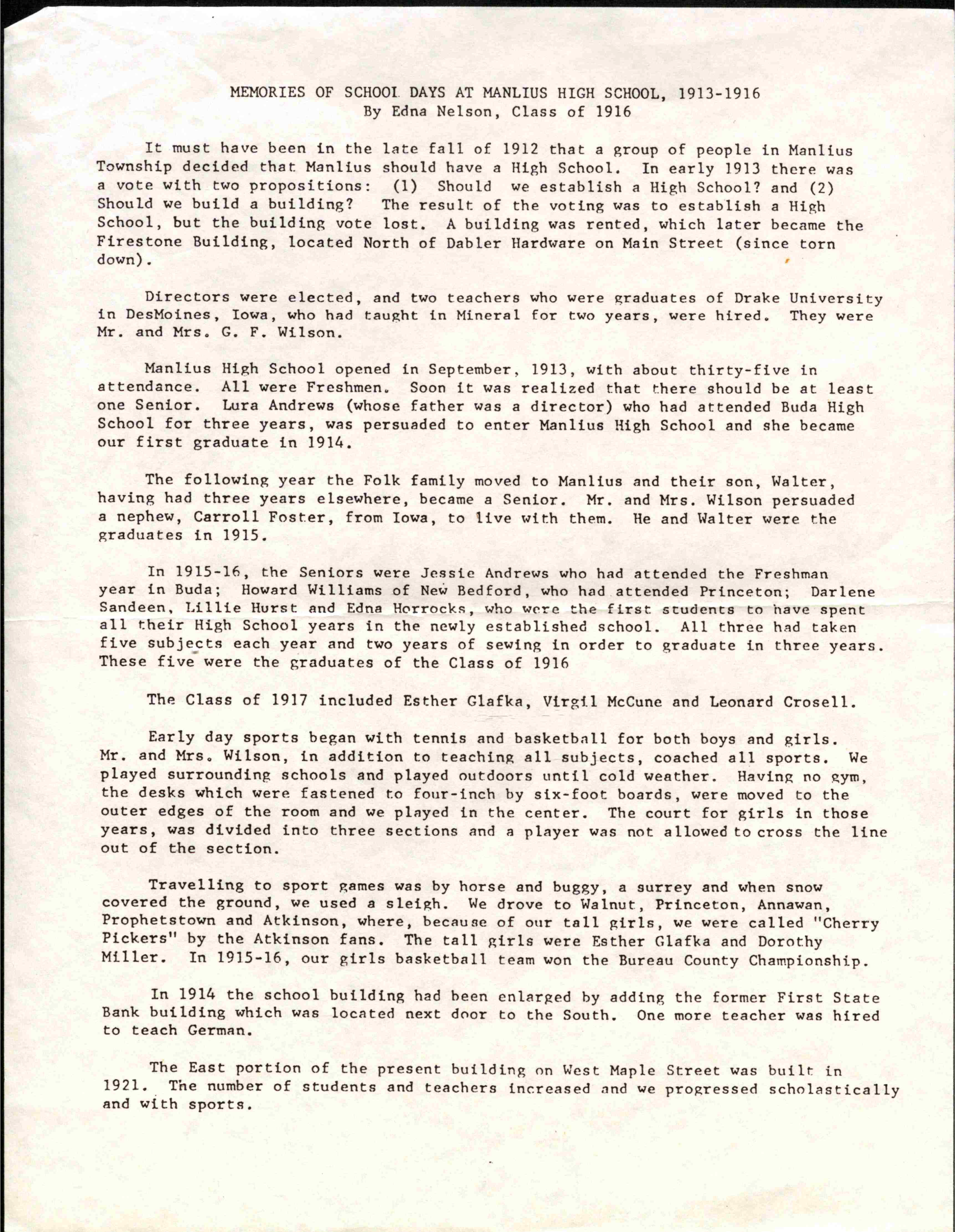 MEMORIES OF SCHOOL DAYS AT MANLIUS HIGH SCHOOL, 1913-1916
By Edna Nelson, Class of 1916

It must have been in the late fall of 1912 that a group of people in Manlius Township decided that Manlius should have a High School. In early 1913 there was a vote with two propositions: (1) Should we establish a High School? and (2) Should we build a building? The result of the voting was to establish a High School, but the building vote lost. A building was rented, which later became the Firestone Building, located North of Dabler Hardware on Main Street (since torn down).

Directors were elected, and two teachers who were graduates of Drake University in DesMoines, Iowa, who had taught in Mineral for two years, were hired. They were Mr. and Mrs. G. F. Wilson.

Manlius High School opened in September, 1913, with about thirty-five in attendance. All were Freshmen. Soon it was realized that there should be at least one Senior. Lura Andrews (whose father was a director) who had attended Buda High School for three years, was persuaded to enter Manlius High School and she became our first graduate in 1914.

The following year the Folk family moved to Manlius and their son, Walter, having had three years elsewhere, became a Senior. Mr. and Mrs. Wilson persuaded a nephew, Carroll Foster, from Iowa, to live with them. He and Walter were the graduates in 1915.

In 1915-16, the Seniors were Jessie Andrews who had attended the Freshman year in Buda; Howard Williams of New Bedford, who had attended Princeton; Darlene Sandeen, Lillie Hurst and Edna Horrocks, who were the first students to have spent all their High School years in the newly established school. All three had taken five subjects each year and two years of sewing in order to graduate in three years. These five were the graduates of the Class of 1916

The Class of 1917 included Esther Glafka, Virgil McCune and Leonard Crosell.

Early day sports began with tennis and basketball for both boys and girls. Mr. and Mrs. Wilson, in addition to teaching all subjects, coached all sports. We played surrounding schools and played outdoors until cold weather. Having no gym, the desks which were fastened to four-inch by six-foot boards, were moved to the outer edges of the room and we played in the center. The court for girls in those years, was divided into three sections and a player was not allowed to cross the line out of the section.

Travelling to sport games was by horse and buggy, a surrey and when snow covered the ground, we used a sleigh. We drove to Walnut, Princeton, Annawan, Prophetstown and Atkinson, where, because of our tall girls, we were called "Cherry Pickers" by the Atkinson fans. The tall girls were Esther Glafka and Dorothy Miller. In 1915-16, our girls basketball team won the Bureau County Championship.

In 1914 the school building had been enlarged by adding the former First State Bank building which was located next door to the South. One more teacher was hired to teach German.

The East portion of the present building on West Maple Street was built in 1921. The number of students and teachers increased and we progressed scholastically and with sports.